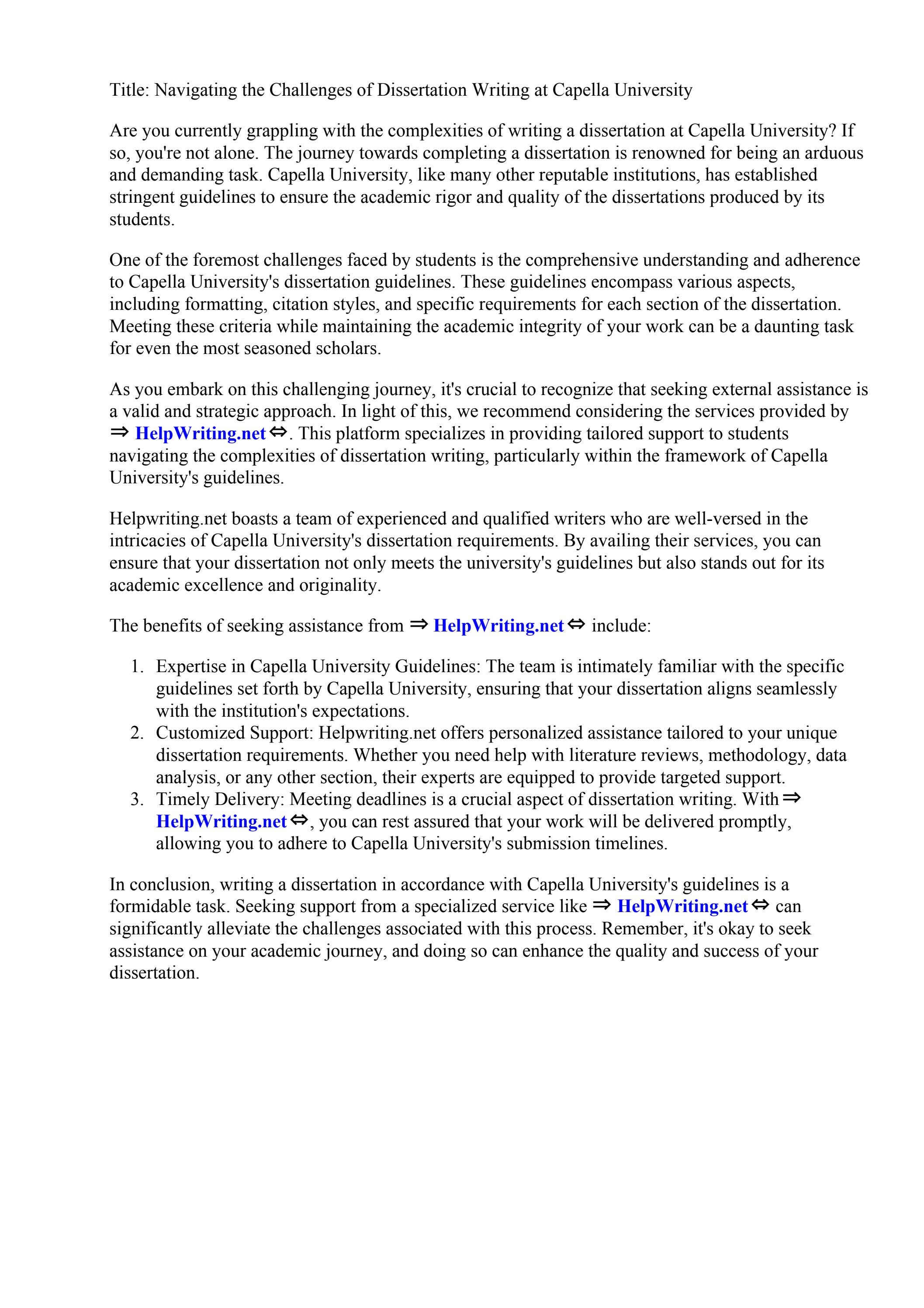 Title: Navigating the Challenges of Dissertation Writing at Capella University

Are you currently grappling with the complexities of writing a dissertation at Capella University? If so, you're not alone. The journey towards completing a dissertation is renowned for being an arduous and demanding task. Capella University, like many other reputable institutions, has established stringent guidelines to ensure the academic rigor and quality of the dissertations produced by its students.

One of the foremost challenges faced by students is the comprehensive understanding and adherence to Capella University's dissertation guidelines. These guidelines encompass various aspects, including formatting, citation styles, and specific requirements for each section of the dissertation. Meeting these criteria while maintaining the academic integrity of your work can be a daunting task for even the most seasoned scholars.

As you embark on this challenging journey, it's crucial to recognize that seeking external assistance is a valid and strategic approach. In light of this, we recommend considering the services provided by ⇒ HelpWriting.net ⇔. This platform specializes in providing tailored support to students navigating the complexities of dissertation writing, particularly within the framework of Capella University's guidelines.

Helpwriting.net boasts a team of experienced and qualified writers who are well-versed in the intricacies of Capella University's dissertation requirements. By availing their services, you can ensure that your dissertation not only meets the university's guidelines but also stands out for its academic excellence and originality.

The benefits of seeking assistance from ⇒ HelpWriting.net ⇔ include:

1. Expertise in Capella University Guidelines: The team is intimately familiar with the specific guidelines set forth by Capella University, ensuring that your dissertation aligns seamlessly with the institution's expectations.
2. Customized Support: Helpwriting.net offers personalized assistance tailored to your unique dissertation requirements. Whether you need help with literature reviews, methodology, data analysis, or any other section, their experts are equipped to provide targeted support.
3. Timely Delivery: Meeting deadlines is a crucial aspect of dissertation writing. With ⇒ HelpWriting.net ⇔, you can rest assured that your work will be delivered promptly, allowing you to adhere to Capella University's submission timelines.

In conclusion, writing a dissertation in accordance with Capella University's guidelines is a formidable task. Seeking support from a specialized service like ⇒ HelpWriting.net ⇔ can significantly alleviate the challenges associated with this process. Remember, it's okay to seek assistance on your academic journey, and doing so can enhance the quality and success of your dissertation.